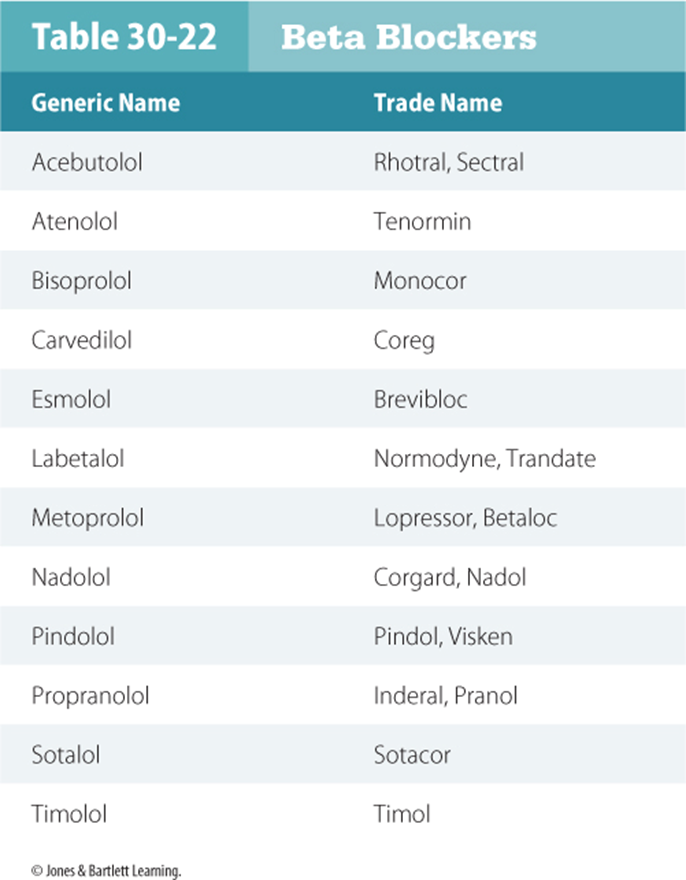 Table 30-22 Beta Blockers

| Generic Name | Trade Name |
|---|---|
| Acebutolol | Rhotral, Sectral |
| Atenolol | Tenormin |
| Bisoprolol | Monocor |
| Carvedilol | Coreg |
| Esmolol | Brevibloc |
| Labetalol | Normodyne, Trandate |
| Metoprolol | Lopressor, Betaloc |
| Nadolol | Corgard, Nadol |
| Pindolol | Pindol, Visken |
| Propranolol | Inderal, Pranol |
| Sotalol | Sotacor |
| Timolol | Timol |

© Jones & Bartlett Learning.